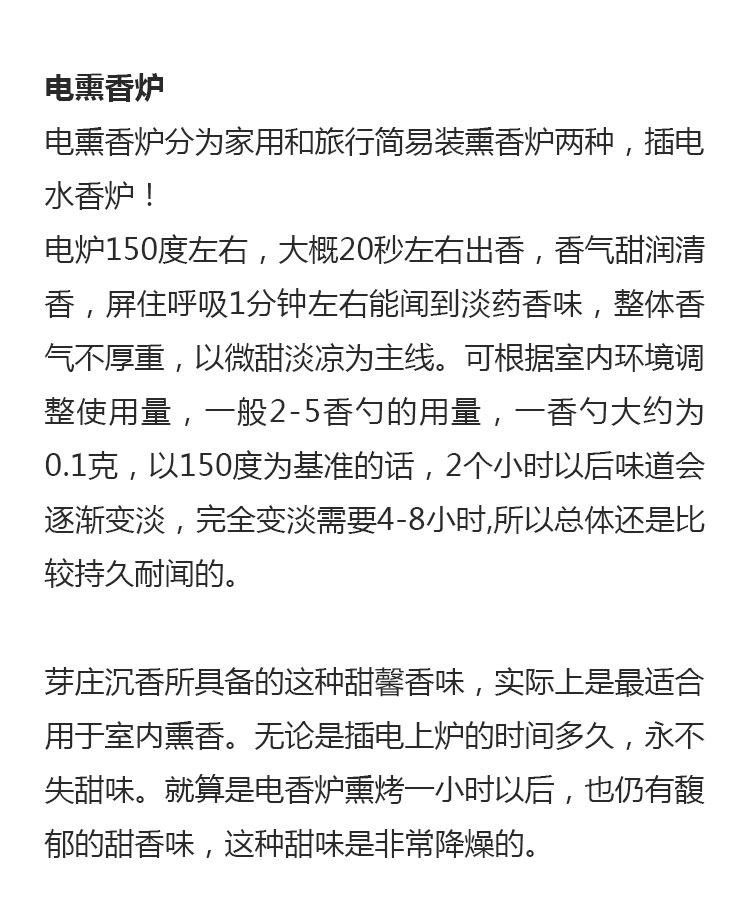 电熏香炉

电熏香炉分为家用和旅行简易装熏香炉两种，插电水香炉！

电炉150度左右，大概20秒左右出香，香气甜润清香，屏住呼吸1分钟左右能闻到淡药香味，整体香气不厚重，以微甜淡凉为主线。可根据室内环境调整使用量，一般2-5香勺的用量，一香勺大约为0.1克，以150度为基准的话，2个小时以后味道会逐渐变淡，完全变淡需要4-8小时,所以总体还是比较持久耐闻的。

芽庄沉香所具备的这种甜馨香味，实际上是最适合用于室内熏香。无论是插电上炉的时间多久，永不失甜味。就算是电香炉熏烤一小时以后，也仍有馥郁的甜香味，这种甜味是非常降燥的。